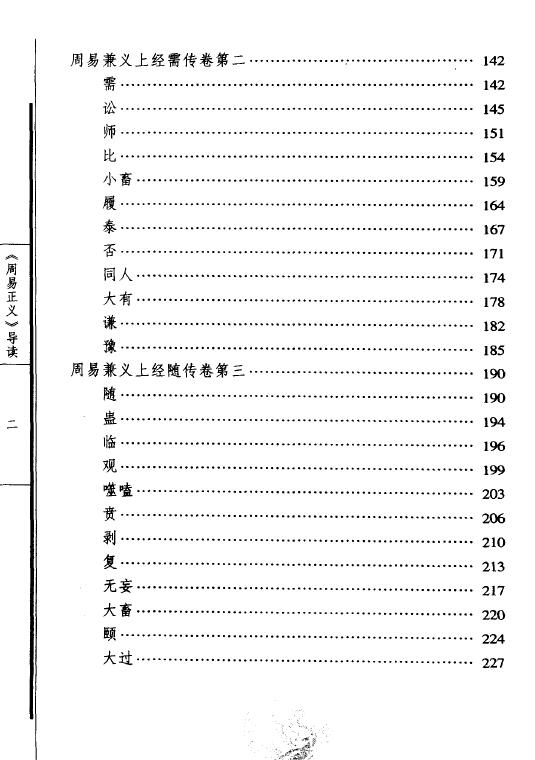 《周易正义》导读

二

周易兼义上经需传卷第二 …… 142
需 …… 142
讼 …… 145
师 …… 151
比 …… 154
小畜 …… 159
履 …… 164
泰 …… 167
否 …… 171
同人 …… 174
大有 …… 178
谦 …… 182
豫 …… 185
周易兼义上经随传卷第三 …… 190
随 …… 190
蛊 …… 194
临 …… 196
观 …… 199
噬嗑 …… 203
贲 …… 206
剥 …… 210
复 …… 213
无妄 …… 217
大畜 …… 220
颐 …… 224
大过 …… 227